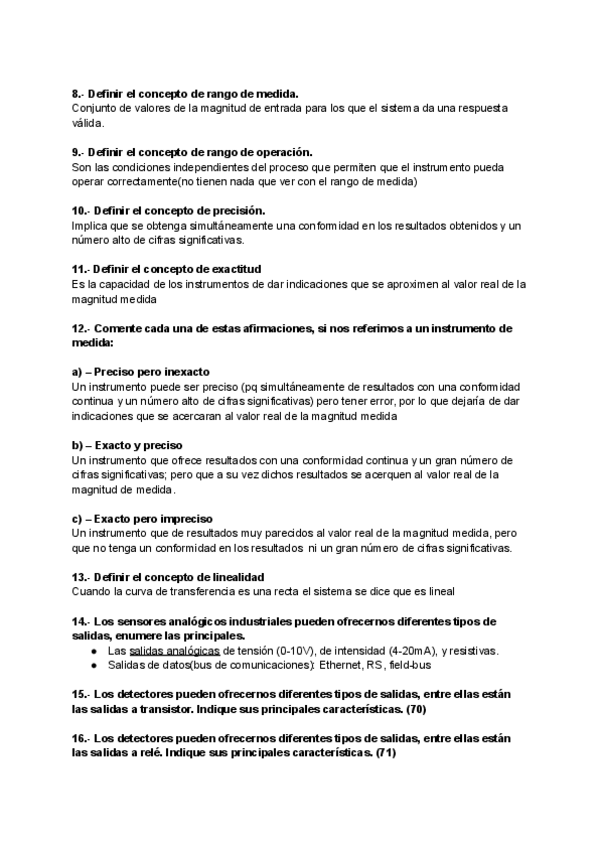 8.- Definir el concepto de rango de medida.
Conjunto de valores de la magnitud de entrada para los que el sistema da una respuesta válida.

9.- Definir el concepto de rango de operación.
Son las condiciones independientes del proceso que permiten que el instrumento pueda operar correctamente(no tienen nada que ver con el rango de medida)

10.- Definir el concepto de precisión.
Implica que se obtenga simultáneamente una conformidad en los resultados obtenidos y un número alto de cifras significativas.

11.- Definir el concepto de exactitud
Es la capacidad de los instrumentos de dar indicaciones que se aproximen al valor real de la magnitud medida

12.- Comente cada una de estas afirmaciones, si nos referimos a un instrumento de medida:

a) – Preciso pero inexacto
Un instrumento puede ser preciso (pq simultáneamente de resultados con una conformidad continua y un número alto de cifras significativas) pero tener error, por lo que dejaría de dar indicaciones que se acercaran al valor real de la magnitud medida

b) – Exacto y preciso
Un instrumento que ofrece resultados con una conformidad continua y un gran número de cifras significativas; pero que a su vez dichos resultados se acerquen al valor real de la magnitud de medida.

c) – Exacto pero impreciso
Un instrumento que de resultados muy parecidos al valor real de la magnitud medida, pero que no tenga un conformidad en los resultados ni un gran número de cifras significativas.

13.- Definir el concepto de linealidad
Cuando la curva de transferencia es una recta el sistema se dice que es lineal

14.- Los sensores analógicos industriales pueden ofrecernos diferentes tipos de salidas, enumere las principales.
● Las salidas analógicas de tensión (0-10V), de intensidad (4-20mA), y resistivas.
● Salidas de datos(bus de comunicaciones): Ethernet, RS, field-bus

15.- Los detectores pueden ofrecernos diferentes tipos de salidas, entre ellas están las salidas a transistor. Indique sus principales características. (70)

16.- Los detectores pueden ofrecernos diferentes tipos de salidas, entre ellas están las salidas a relé. Indique sus principales características. (71)